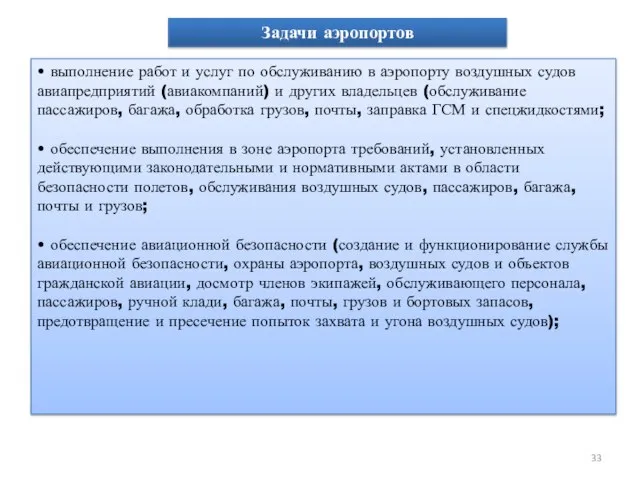 Задачи аэропортов

• выполнение работ и услуг по обслуживанию в аэропорту воздушных судов авиапредприятий (авиакомпаний) и других владельцев (обслуживание пассажиров, багажа, обработка грузов, почты, заправка ГСМ и спецжидкостями;

• обеспечение выполнения в зоне аэропорта требований, установленных действующими законодательными и нормативными актами в области безопасности полетов, обслуживания воздушных судов, пассажиров, багажа, почты и грузов;

• обеспечение авиационной безопасности (создание и функционирование службы авиационной безопасности, охраны аэропорта, воздушных судов и объектов гражданской авиации, досмотр членов экипажей, обслуживающего персонала, пассажиров, ручной клади, багажа, почты, грузов и бортовых запасов, предотвращение и пресечение попыток захвата и угона воздушных судов);

33